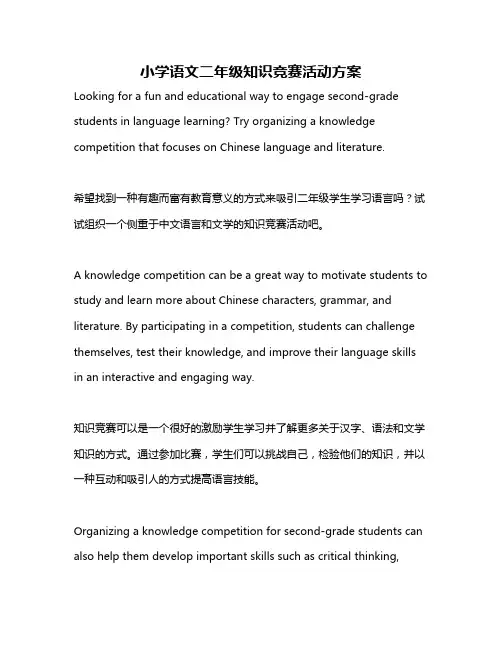 小学语文二年级知识竞赛活动方案

Looking for a fun and educational way to engage second-grade students in language learning? Try organizing a knowledge competition that focuses on Chinese language and literature.

希望找到一种有趣而富有教育意义的方式来吸引二年级学生学习语言吗？试试组织一个侧重于中文语言和文学的知识竞赛活动吧。

A knowledge competition can be a great way to motivate students to study and learn more about Chinese characters, grammar, and literature. By participating in a competition, students can challenge themselves, test their knowledge, and improve their language skills in an interactive and engaging way.

知识竞赛可以是一个很好的激励学生学习并了解更多关于汉字、语法和文学知识的方式。通过参加比赛，学生们可以挑战自己，检验他们的知识，并以一种互动和吸引人的方式提高语言技能。

Organizing a knowledge competition for second-grade students can also help them develop important skills such as critical thinking,